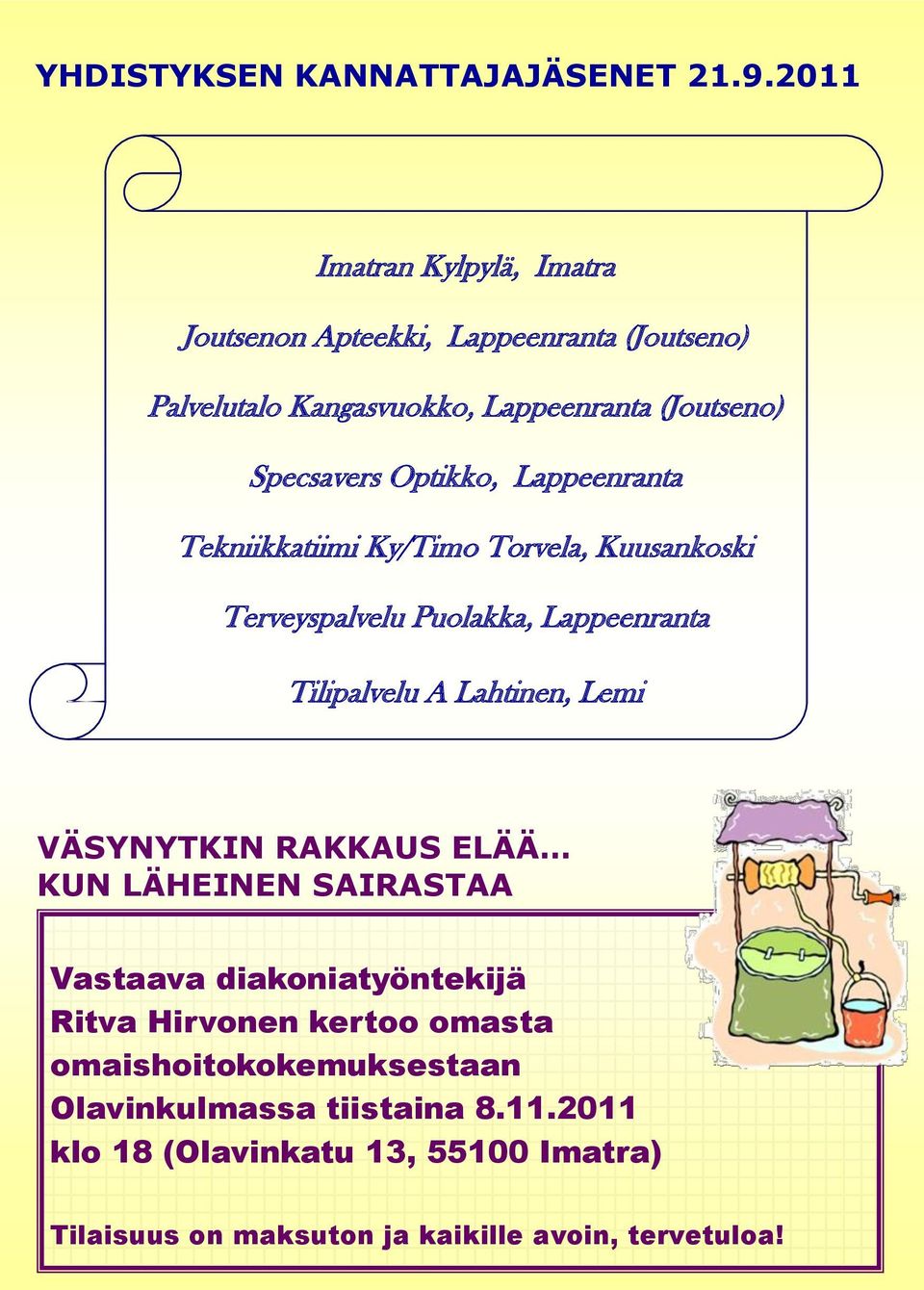 YHDISTYKSEN KANNATTAJAJÄSENET 21.9.2011

Imatran Kylpylä, Imatra

Joutsenon Apteekki, Lappeenranta (Joutseno)

Palvelutalo Kangasvuokko, Lappeenranta (Joutseno)

Specsavers Optikko, Lappeenranta

Tekniikkatiimi Ky/Timo Torvela, Kuusankoski

Terveyspalvelu Puolakka, Lappeenranta

Tilipalvelu A Lahtinen, Lemi

VÄSYNYTKIN RAKKAUS ELÄÄ... KUN LÄHEINEN SAIRASTAA

Vastaava diakoniatyöntekijä Ritva Hirvonen kertoo omasta omaishoitokokemuksestaan Olavinkulmassa tiistaina 8.11.2011 klo 18 (Olavinkatu 13, 55100 Imatra)

Tilaisuus on maksuton ja kaikille avoin, tervetuloa!